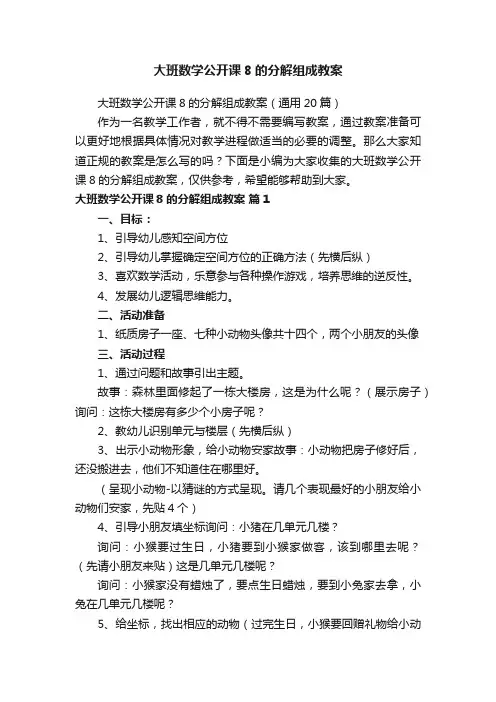 大班数学公开课 8 的分解组成教案

大班数学公开课 8 的分解组成教案（通用 20 篇）

作为一名教学工作者，就不得不需要编写教案，通过教案准备可以更好地根据具体情况对教学进程做适当的必要的调整。那么大家知道正规的教案是怎么写的吗？下面是小编为大家收集的大班数学公开课 8 的分解组成教案，仅供参考，希望能够帮助到大家。

大班数学公开课 8 的分解组成教案 篇 1

一、目标：

1、引导幼儿感知空间方位

2、引导幼儿掌握确定空间方位的正确方法（先横后纵）

3、喜欢数学活动，乐意参与各种操作游戏，培养思维的逆反性。

4、发展幼儿逻辑思维能力。

二、活动准备

1、纸质房子一座、七种小动物头像共十四个，两个小朋友的头像

三、活动过程

1、通过问题和故事引出主题。

故事：森林里面修起了一栋大楼房，这是为什么呢？（展示房子）询问：这栋大楼房有多少个小房子呢？

2、教幼儿识别单元与楼层（先横后纵）

3、出示小动物形象，给小动物安家故事：小动物把房子修好后，还没搬进去，他们不知道住在哪里好。

（呈现小动物-以猜谜的方式呈现。请几个表现最好的小朋友给小动物们安家，先贴 4 个）

4、引导小朋友填坐标询问：小猪在几单元几楼？

询问：小猴要过生日，小猪要到小猴家做客，该到哪里去呢？（先请小朋友来贴）这是几单元几楼呢？

询问：小猴家没有蜡烛了，要点生日蜡烛，要到小兔家去拿，小兔在几单元几楼呢？

5、给坐标，找出相应的动物（过完生日，小猴要回赠礼物给小动